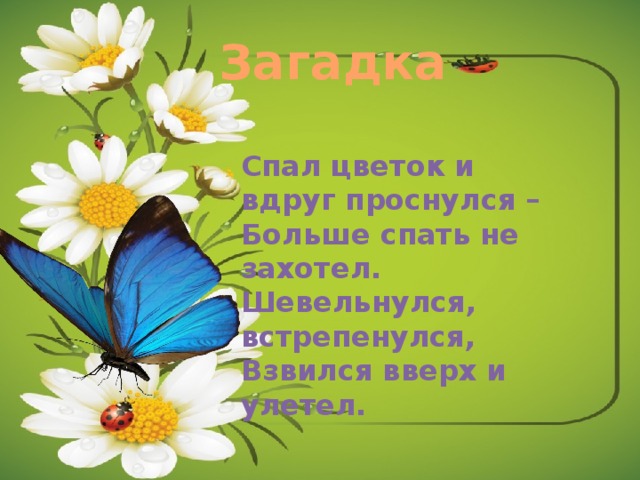 Загадка

Спал цветок и вдруг проснулся – Больше спать не захотел. Шевельнулся, встрепенулся, Взвился вверх и улетел.